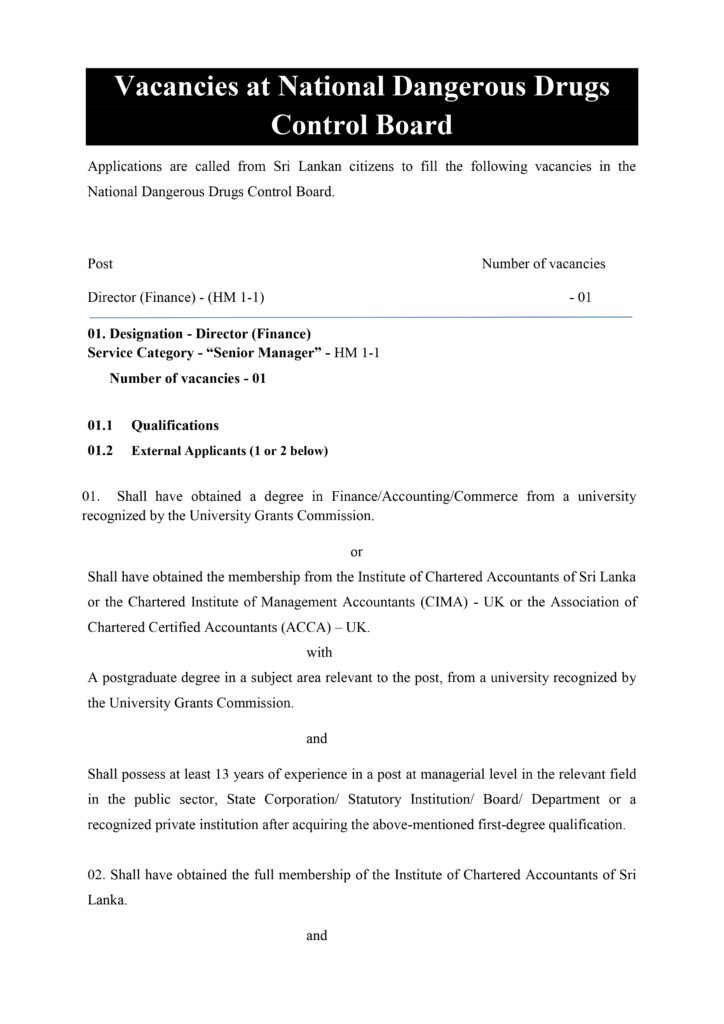 Vacancies at National Dangerous Drugs Control Board

Applications are called from Sri Lankan citizens to fill the following vacancies in the National Dangerous Drugs Control Board.

Post Number of vacancies

Director (Finance) - (HM 1-1) - 01

01. Designation - Director (Finance)
Service Category - "Senior Manager" - HM 1-1

Number of vacancies - 01

01.1 Qualifications

01.2 External Applicants (1 or 2 below)

01. Shall have obtained a degree in Finance/Accounting/Commerce from a university recognized by the University Grants Commission.

or

Shall have obtained the membership from the Institute of Chartered Accountants of Sri Lanka or the Chartered Institute of Management Accountants (CIMA) - UK or the Association of Chartered Certified Accountants (ACCA) – UK.

with

A postgraduate degree in a subject area relevant to the post, from a university recognized by the University Grants Commission.

and

Shall possess at least 13 years of experience in a post at managerial level in the relevant field in the public sector, State Corporation/ Statutory Institution/ Board/ Department or a recognized private institution after acquiring the above-mentioned first-degree qualification.

02. Shall have obtained the full membership of the Institute of Chartered Accountants of Sri Lanka.

and